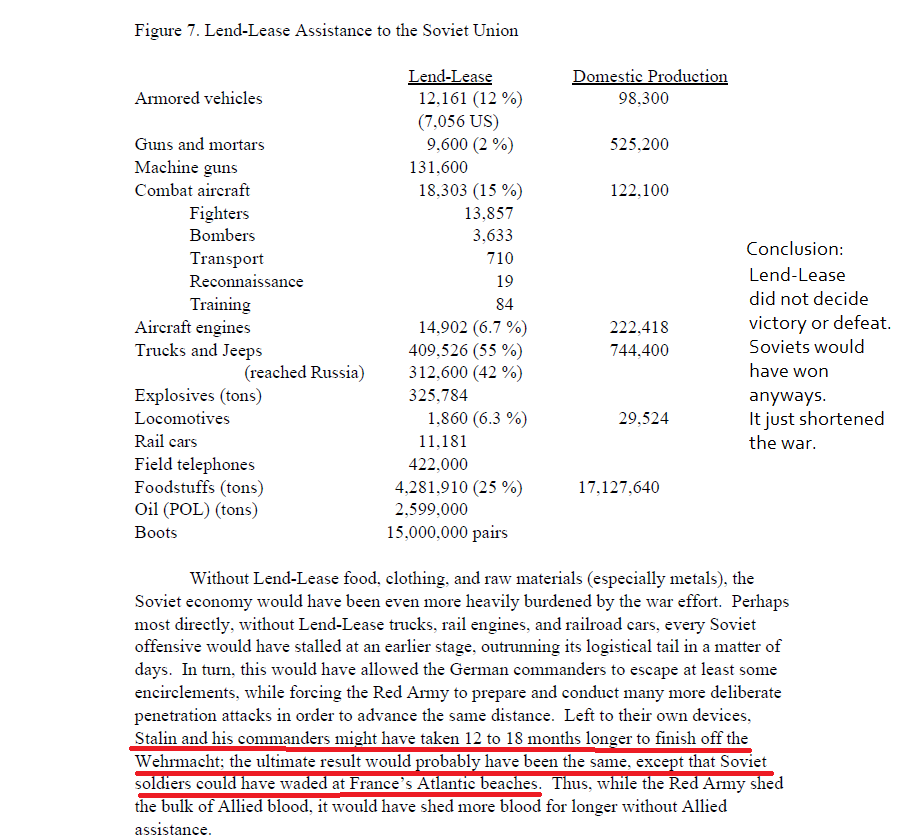 Figure 7. Lend-Lease Assistance to the Soviet Union

| | Lend-Lease | Domestic Production |
|---|---|---|
| Armored vehicles | 12,161 (12 %) (7,056 US) | 98,300 |
| Guns and mortars | 9,600 (2 %) | 525,200 |
| Machine guns | 131,600 | |
| Combat aircraft | 18,303 (15 %) | 122,100 |
| Fighters | 13,857 | |
| Bombers | 3,633 | |
| Transport | 710 | |
| Reconnaissance | 19 | |
| Training | 84 | |
| Aircraft engines | 14,902 (6.7 %) | 222,418 |
| Trucks and Jeeps | 409,526 (55 %) | 744,400 |
| (reached Russia) | 312,600 (42 %) | |
| Explosives (tons) | 325,784 | |
| Locomotives | 1,860 (6.3 %) | 29,524 |
| Rail cars | 11,181 | |
| Field telephones | 422,000 | |
| Foodstuffs (tons) | 4,281,910 (25 %) | 17,127,640 |
| Oil (POL) (tons) | 2,599,000 | |
| Boots | 15,000,000 pairs | |

Conclusion: Lend-Lease did not decide victory or defeat. Soviets would have won anyways. It just shortened the war.

Without Lend-Lease food, clothing, and raw materials (especially metals), the Soviet economy would have been even more heavily burdened by the war effort. Perhaps most directly, without Lend-Lease trucks, rail engines, and railroad cars, every Soviet offensive would have stalled at an earlier stage, outrunning its logistical tail in a matter of days. In turn, this would have allowed the German commanders to escape at least some encirclements, while forcing the Red Army to prepare and conduct many more deliberate penetration attacks in order to advance the same distance. Left to their own devices, Stalin and his commanders might have taken 12 to 18 months longer to finish off the Wehrmacht; the ultimate result would probably have been the same, except that Soviet soldiers could have waded at France's Atlantic beaches. Thus, while the Red Army shed the bulk of Allied blood, it would have shed more blood for longer without Allied assistance.